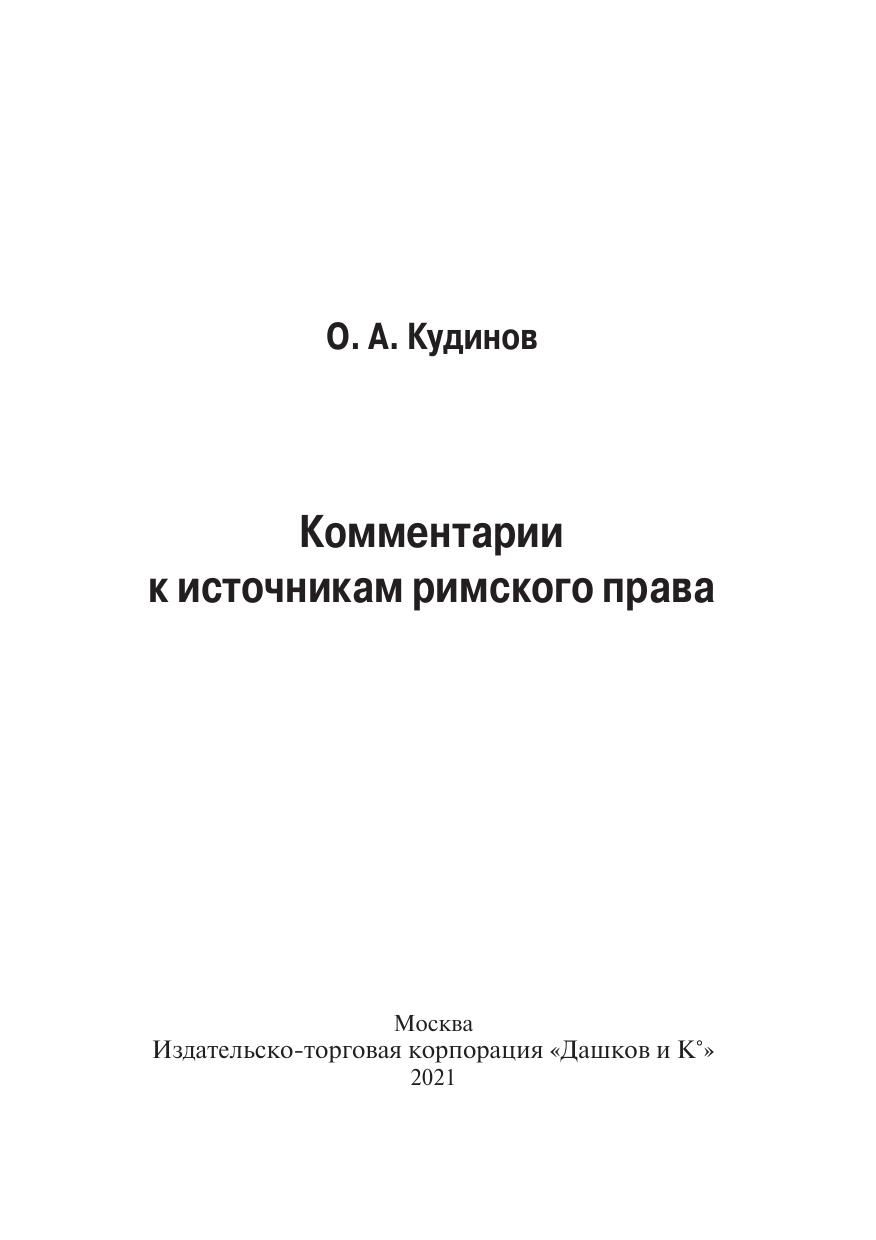 О. А. Кудинов

Комментарии
к источникам римского права

Москва
Издательско-торговая корпорация «Дашков и К°»
2021